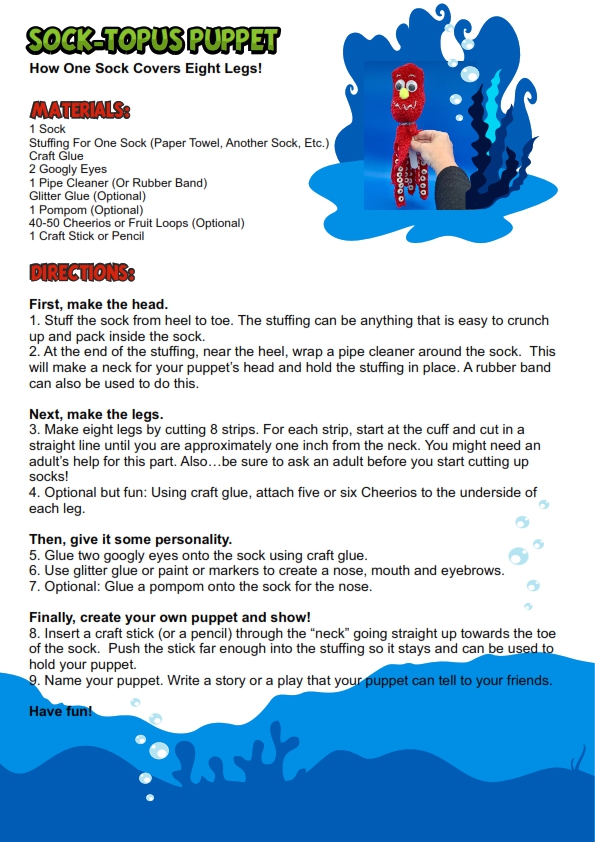 SOCK-TOPUS PUPPET

How One Sock Covers Eight Legs!

MATERIALS:

1 Sock
Stuffing For One Sock (Paper Towel, Another Sock, Etc.)
Craft Glue
2 Googly Eyes
1 Pipe Cleaner (Or Rubber Band)
Glitter Glue (Optional)
1 Pompom (Optional)
40-50 Cheerios or Fruit Loops (Optional)
1 Craft Stick or Pencil

DIRECTIONS:

First, make the head.
1. Stuff the sock from heel to toe. The stuffing can be anything that is easy to crunch up and pack inside the sock.
2. At the end of the stuffing, near the heel, wrap a pipe cleaner around the sock. This will make a neck for your puppet's head and hold the stuffing in place. A rubber band can also be used to do this.

Next, make the legs.
3. Make eight legs by cutting 8 strips. For each strip, start at the cuff and cut in a straight line until you are approximately one inch from the neck. You might need an adult's help for this part. Also…be sure to ask an adult before you start cutting up socks!
4. Optional but fun: Using craft glue, attach five or six Cheerios to the underside of each leg.

Then, give it some personality.
5. Glue two googly eyes onto the sock using craft glue.
6. Use glitter glue or paint or markers to create a nose, mouth and eyebrows.
7. Optional: Glue a pompom onto the sock for the nose.

Finally, create your own puppet and show!
8. Insert a craft stick (or a pencil) through the "neck" going straight up towards the toe of the sock. Push the stick far enough into the stuffing so it stays and can be used to hold your puppet.
9. Name your puppet. Write a story or a play that your puppet can tell to your friends.

Have fun!